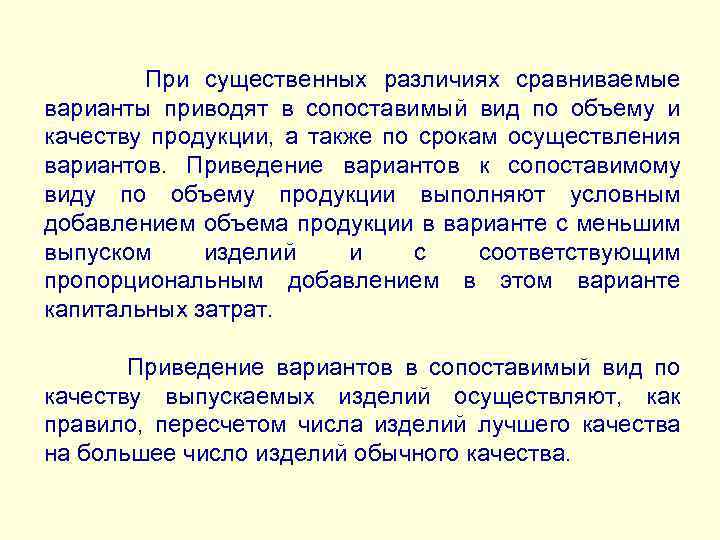 При существенных различиях сравниваемые варианты приводят в сопоставимый вид по объему и качеству продукции, а также по срокам осуществления вариантов. Приведение вариантов к сопоставимому виду по объему продукции выполняют условным добавлением объема продукции в варианте с меньшим выпуском изделий и с соответствующим пропорциональным добавлением в этом варианте капитальных затрат.

Приведение вариантов в сопоставимый вид по качеству выпускаемых изделий осуществляют, как правило, пересчетом числа изделий лучшего качества на большее число изделий обычного качества.